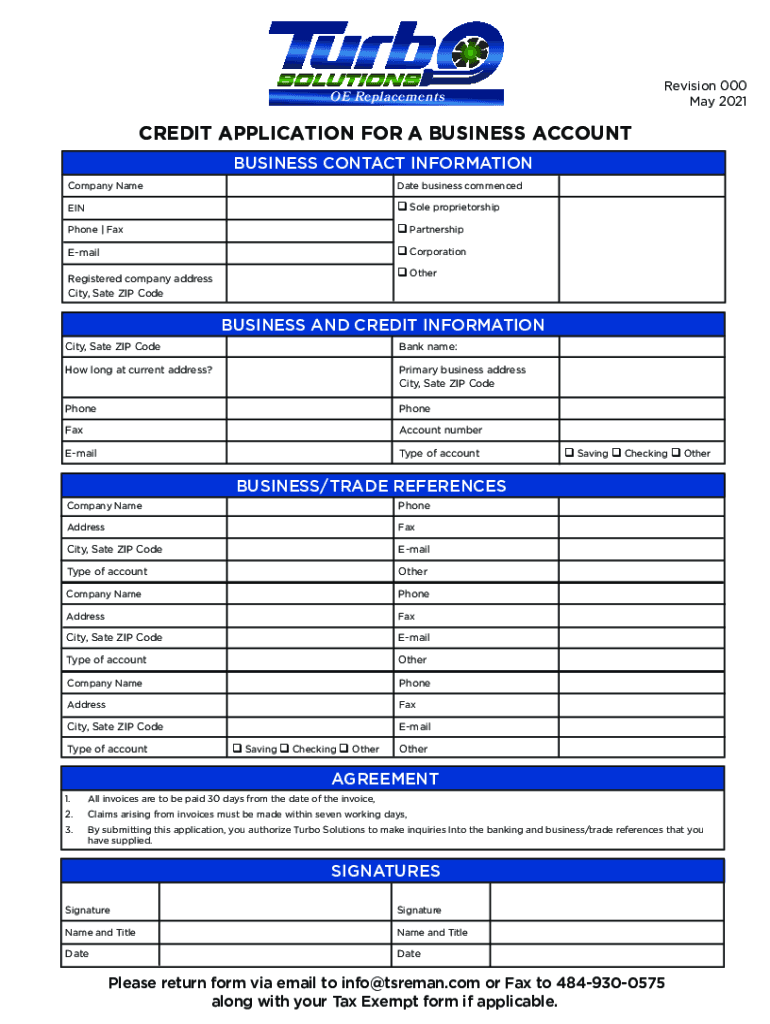 Turbo
SOLUTIONS
OE Replacements

Revision 000
May 2021

CREDIT APPLICATION FOR A BUSINESS ACCOUNT

BUSINESS CONTACT INFORMATION

| Company Name | | Date business commenced | |
|---|---|---|---|
| EIN | | ❑ Sole proprietorship | |
| Phone \| Fax | | ❑ Partnership | |
| E-mail | | ❑ Corporation | |
| Registered company address City, Sate ZIP Code | | ❑ Other | |

BUSINESS AND CREDIT INFORMATION

| City, Sate ZIP Code | | Bank name: | |
|---|---|---|---|
| How long at current address? | | Primary business address City, Sate ZIP Code | |
| Phone | | Phone | |
| Fax | | Account number | |
| E-mail | | Type of account | ❑ Saving ❑ Checking ❑ Other |

BUSINESS/TRADE REFERENCES

| Company Name | | Phone | |
|---|---|---|---|
| Address | | Fax | |
| City, Sate ZIP Code | | E-mail | |
| Type of account | | Other | |
| Company Name | | Phone | |
| Address | | Fax | |
| City, Sate ZIP Code | | E-mail | |
| Type of account | | Other | |
| Company Name | | Phone | |
| Address | | Fax | |
| City, Sate ZIP Code | | E-mail | |
| Type of account | ❑ Saving ❑ Checking ❑ Other | Other | |

AGREEMENT

1. All invoices are to be paid 30 days from the date of the invoice,
2. Claims arising from invoices must be made within seven working days,
3. By submitting this application, you authorize Turbo Solutions to make inquiries Into the banking and business/trade references that you have supplied.

SIGNATURES

| Signature | | Signature | |
|---|---|---|---|
| Name and Title | | Name and Title | |
| Date | | Date | |

Please return form via email to info@tsreman.com or Fax to 484-930-0575 along with your Tax Exempt form if applicable.